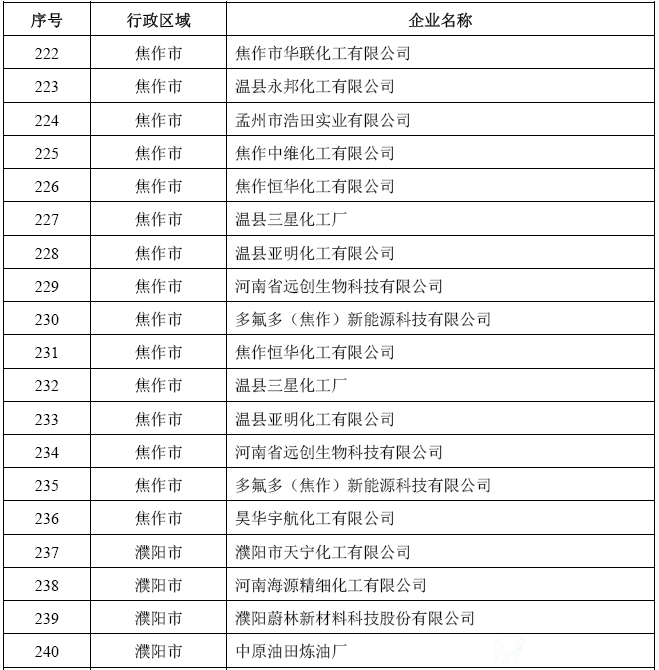 | 序号 | 行政区域 | 企业名称 |
|---|---|---|
| 222 | 焦作市 | 焦作市华联化工有限公司 |
| 223 | 焦作市 | 温县永邦化工有限公司 |
| 224 | 焦作市 | 孟州市浩田实业有限公司 |
| 225 | 焦作市 | 焦作中维化工有限公司 |
| 226 | 焦作市 | 焦作恒华化工有限公司 |
| 227 | 焦作市 | 温县三星化工厂 |
| 228 | 焦作市 | 温县亚明化工有限公司 |
| 229 | 焦作市 | 河南省远创生物科技有限公司 |
| 230 | 焦作市 | 多氟多（焦作）新能源科技有限公司 |
| 231 | 焦作市 | 焦作恒华化工有限公司 |
| 232 | 焦作市 | 温县三星化工厂 |
| 233 | 焦作市 | 温县亚明化工有限公司 |
| 234 | 焦作市 | 河南省远创生物科技有限公司 |
| 235 | 焦作市 | 多氟多（焦作）新能源科技有限公司 |
| 236 | 焦作市 | 昊华宇航化工有限公司 |
| 237 | 濮阳市 | 濮阳市天宁化工有限公司 |
| 238 | 濮阳市 | 河南海源精细化工有限公司 |
| 239 | 濮阳市 | 濮阳蔚林新材料科技股份有限公司 |
| 240 | 濮阳市 | 中原油田炼油厂 |